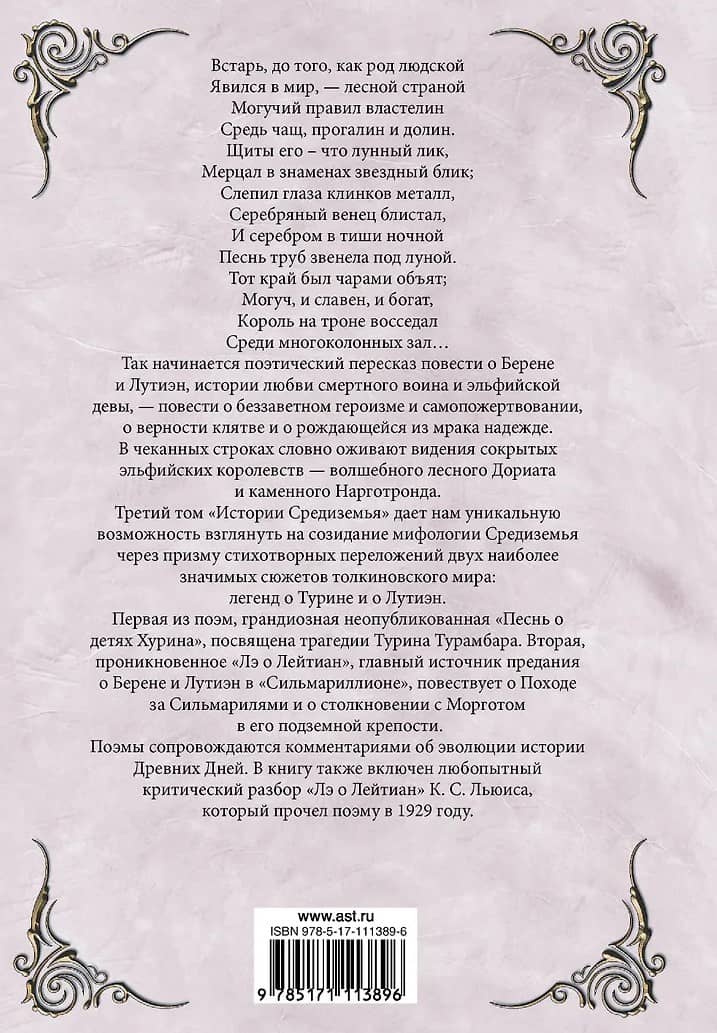 Встарь, до того, как род людской
Явился в мир, — лесной страной
Могучий правил властелин
Средь чащ, прогалин и долин.
Щиты его – что лунный лик,
Мерцал в знаменах звездный блик;
Слепил глаза клинков металл,
Серебряный венец блистал,
И серебром в тиши ночной
Песнь труб звенела под луной.
Тот край был чарами объят;
Могуч, и славен, и богат,
Король на троне восседал
Среди многоколонных зал…

Так начинается поэтический пересказ повести о Берене и Лутиэн, истории любви смертного воина и эльфийской девы, — повести о беззаветном героизме и самопожертвовании, о верности клятве и о рождающейся из мрака надежде. В чеканных строках словно оживают видения сокрытых эльфийских королевств — волшебного лесного Дориата и каменного Нарготронда.

Третий том «Истории Средиземья» дает нам уникальную возможность взглянуть на созидание мифологии Средиземья через призму стихотворных переложений двух наиболее значимых сюжетов толкиновского мира: легенд о Турине и о Лутиэн.

Первая из поэм, грандиозная неопубликованная «Песнь о детях Хурина», посвящена трагедии Турина Турамбара. Вторая, проникновенное «Лэ о Лейтиан», главный источник предания о Берене и Лутиэн в «Сильмариллионе», повествует о Походе за Сильмарилями и о столкновении с Морготом в его подземной крепости.

Поэмы сопровождаются комментариями об эволюции истории Древних Дней. В книгу также включен любопытный критический разбор «Лэ о Лейтиан» К. С. Льюиса, который прочел поэму в 1929 году.

www.ast.ru
ISBN 978-5-17-111389-6
9 785171 113896